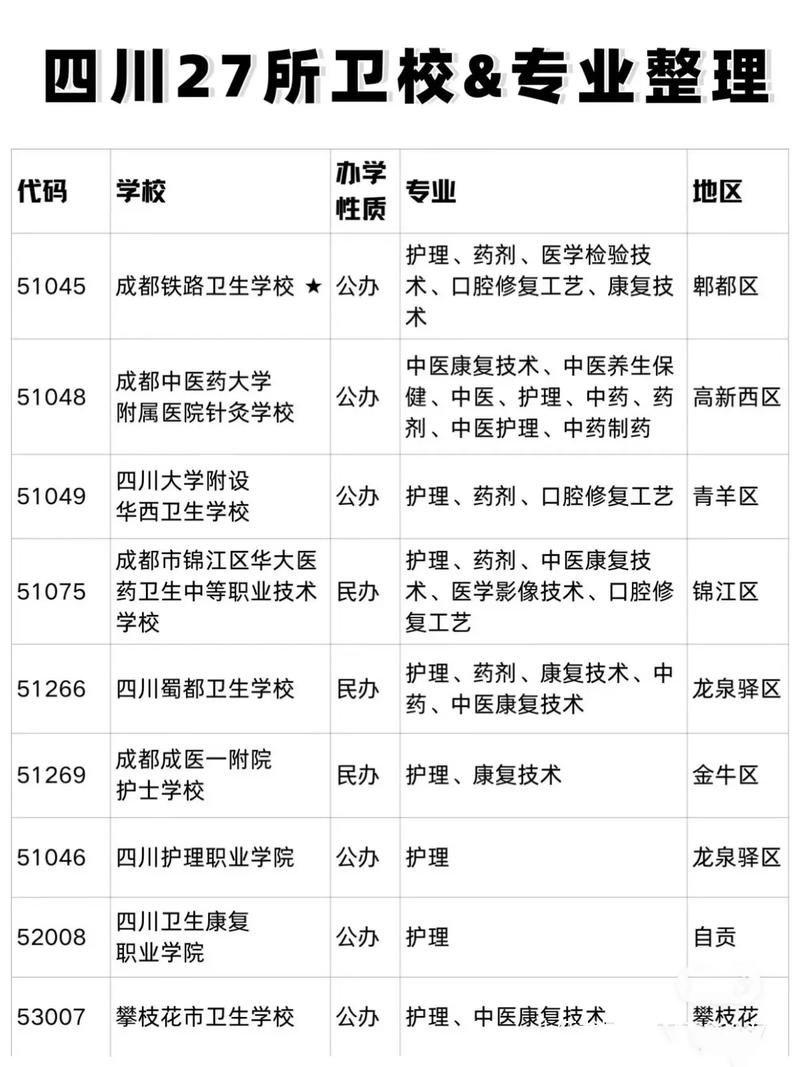 四川27所卫校&专业整理

| 代码 | 学校 | 办学性质 | 专业 | 地区 |
|---|---|---|---|---|
| 51045 | 成都铁路卫生学校 ★ | 公办 | 护理、药剂、医学检验技术、口腔修复工艺、康复技术 | 郫都区 |
| 51048 | 成都中医药大学附属医院针灸学校 | 公办 | 中医康复技术、中医养生保健、中医、护理、中药、药剂、中医护理、中药制药 | 高新西区 |
| 51049 | 四川大学附设华西卫生学校 | 公办 | 护理、药剂、口腔修复工艺 | 青羊区 |
| 51075 | 成都市锦江区华大医药卫生中等职业技术学校 | 民办 | 护理、药剂、中医康复技术、医学影像技术、口腔修复工艺 | 锦江区 |
| 51266 | 四川蜀都卫生学校 | 民办 | 护理、药剂、康复技术、中药、中医康复技术 | 龙泉驿区 |
| 51269 | 成都成医一附院护士学校 | 民办 | 护理、康复技术 | 金牛区 |
| 51046 | 四川护理职业学院 | 公办 | 护理 | 龙泉驿区 |
| 52008 | 四川卫生康复职业学院 | 公办 | 护理 | 自贡 |
| 53007 | 攀枝花市卫生学校 | 公办 | 护理、中医康复技术 | 攀枝花 |